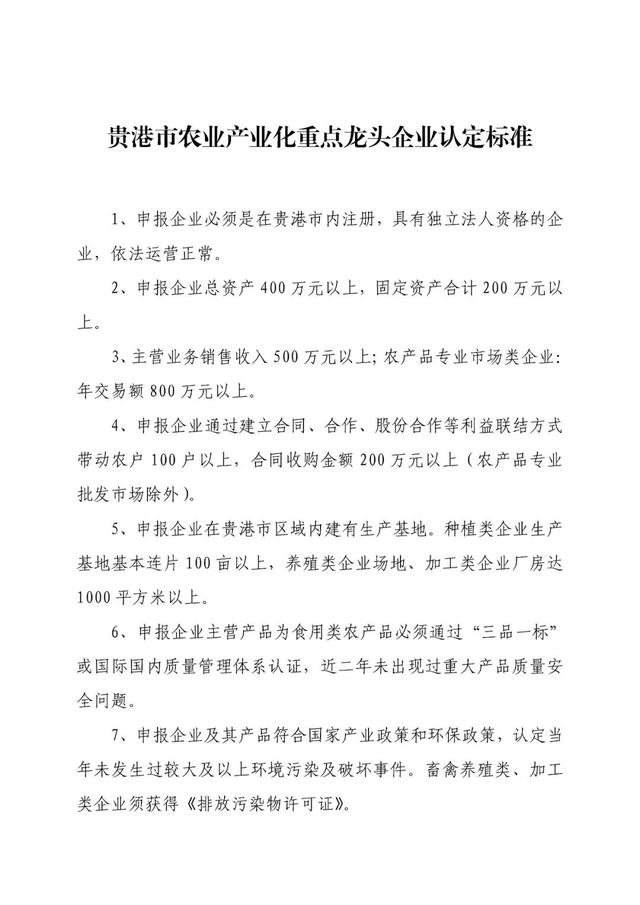 贵港市农业产业化重点龙头企业认定标准

1、申报企业必须是在贵港市内注册，具有独立法人资格的企业，依法运营正常。

2、申报企业总资产 400 万元以上，固定资产合计 200 万元以上。

3、主营业务销售收入 500 万元以上；农产品专业市场类企业：年交易额 800 万元以上。

4、申报企业通过建立合同、合作、股份合作等利益联结方式带动农户 100 户以上，合同收购金额 200 万元以上（农产品专业批发市场除外）。

5、申报企业在贵港市区域内建有生产基地。种植类企业生产基地基本连片 100 亩以上，养殖类企业场地、加工类企业厂房达 1000 平方米以上。

6、申报企业主营产品为食用类农产品必须通过“三品一标”或国际国内质量管理体系认证，近二年未出现过重大产品质量安全问题。

7、申报企业及其产品符合国家产业政策和环保政策，认定当年未发生过较大及以上环境污染及破坏事件。畜禽养殖类、加工类企业须获得《排放污染物许可证》。